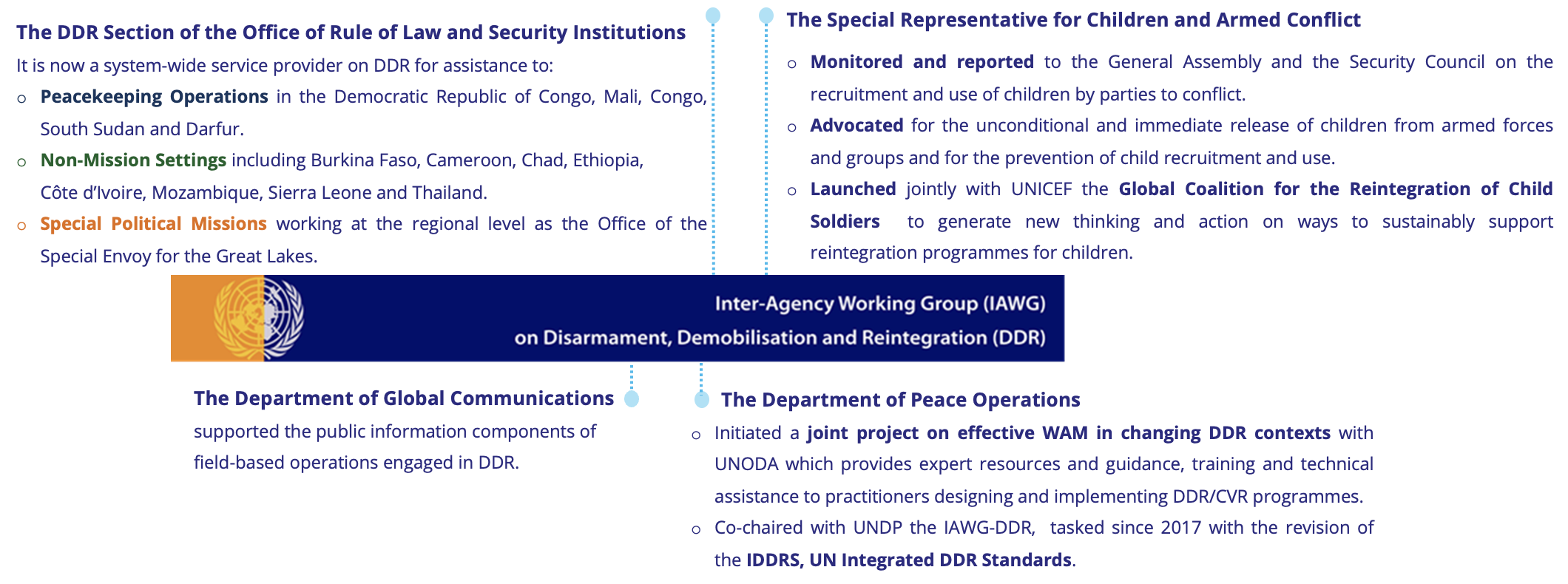 The DDR Section of the Office of Rule of Law and Security Institutions

It is now a system-wide service provider on DDR for assistance to:

o Peacekeeping Operations in the Democratic Republic of Congo, Mali, Congo, South Sudan and Darfur.

o Non-Mission Settings including Burkina Faso, Cameroon, Chad, Ethiopia, Côte d'Ivoire, Mozambique, Sierra Leone and Thailand.

o Special Political Missions working at the regional level as the Office of the Special Envoy for the Great Lakes.

The Special Representative for Children and Armed Conflict

o Monitored and reported to the General Assembly and the Security Council on the recruitment and use of children by parties to conflict.

o Advocated for the unconditional and immediate release of children from armed forces and groups and for the prevention of child recruitment and use.

o Launched jointly with UNICEF the Global Coalition for the Reintegration of Child Soldiers to generate new thinking and action on ways to sustainably support reintegration programmes for children.

Inter-Agency Working Group (IAWG) on Disarmament, Demobilisation and Reintegration (DDR)

The Department of Global Communications

supported the public information components of field-based operations engaged in DDR.

The Department of Peace Operations

o Initiated a joint project on effective WAM in changing DDR contexts with UNODA which provides expert resources and guidance, training and technical assistance to practitioners designing and implementing DDR/CVR programmes.

o Co-chaired with UNDP the IAWG-DDR, tasked since 2017 with the revision of the IDDRS, UN Integrated DDR Standards.